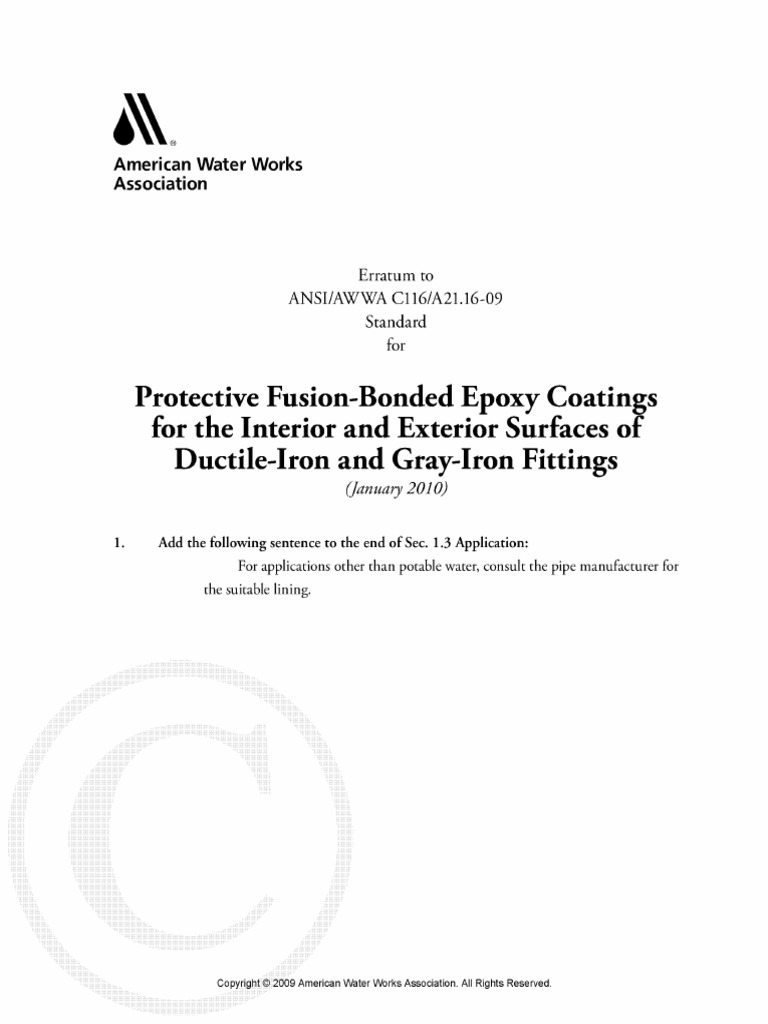 American Water Works Association

Erratum to
ANSI/AWWA C116/A21.16-09
Standard
for

Protective Fusion-Bonded Epoxy Coatings for the Interior and Exterior Surfaces of Ductile-Iron and Gray-Iron Fittings
(January 2010)

1. Add the following sentence to the end of Sec. 1.3 Application:

For applications other than potable water, consult the pipe manufacturer for the suitable lining.

Copyright © 2009 American Water Works Association. All Rights Reserved.